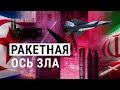 РАКЕТНАЯ
ОСЬ ЗЛА